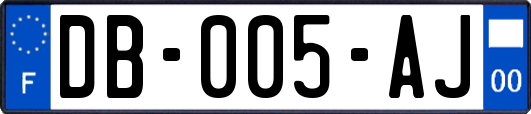 F

DB-005-AJ

00